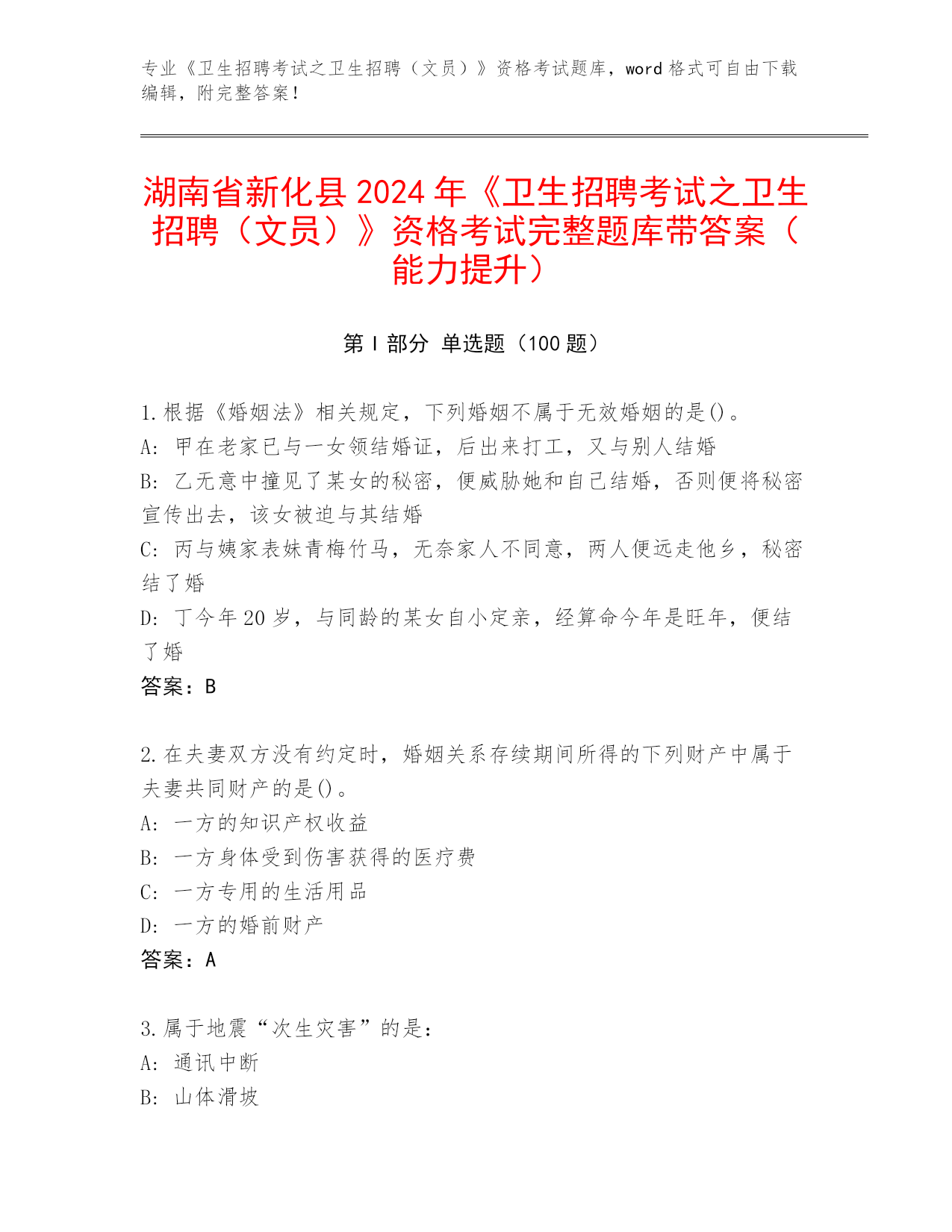 专业《卫生招聘考试之卫生招聘（文员）》资格考试题库，word 格式可自由下载编辑，附完整答案！

湖南省新化县 2024 年《卫生招聘考试之卫生招聘（文员）》资格考试完整题库带答案（能力提升）

第 I 部分 单选题（100 题）

1. 根据《婚姻法》相关规定，下列婚姻不属于无效婚姻的是()。
A: 甲在老家已与一女领结婚证，后出来打工，又与别人结婚
B: 乙无意中撞见了某女的秘密，便威胁她和自己结婚，否则便将秘密宣传出去，该女被迫与其结婚
C: 丙与姨家表妹青梅竹马，无奈家人不同意，两人便远走他乡，秘密结了婚
D: 丁今年 20 岁，与同龄的某女自小定亲，经算命今年是旺年，便结了婚
答案：B

2. 在夫妻双方没有约定时，婚姻关系存续期间所得的下列财产中属于夫妻共同财产的是()。
A: 一方的知识产权收益
B: 一方身体受到伤害获得的医疗费
C: 一方专用的生活用品
D: 一方的婚前财产
答案：A

3. 属于地震“次生灾害”的是：
A: 通讯中断
B: 山体滑坡